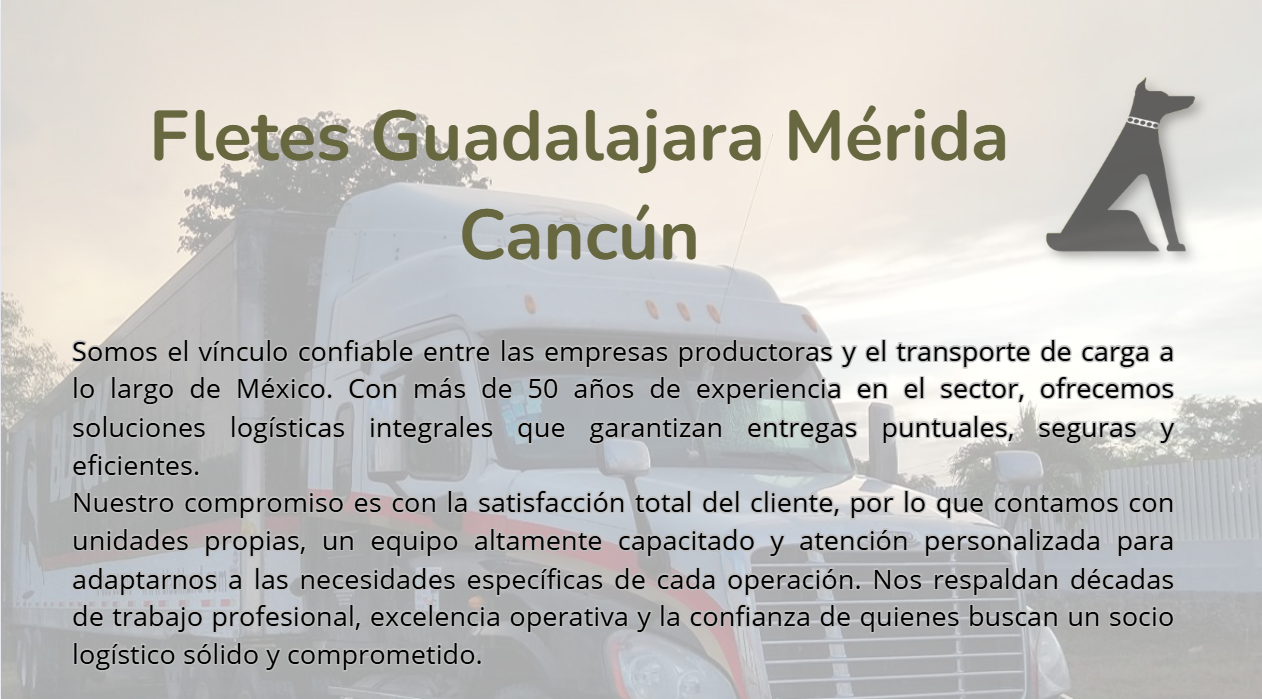 Fletes Guadalajara Mérida Cancún

Somos el vínculo confiable entre las empresas productoras y el transporte de carga a lo largo de México. Con más de 50 años de experiencia en el sector, ofrecemos soluciones logísticas integrales que garantizan entregas puntuales, seguras y eficientes.
Nuestro compromiso es con la satisfacción total del cliente, por lo que contamos con unidades propias, un equipo altamente capacitado y atención personalizada para adaptarnos a las necesidades específicas de cada operación. Nos respaldan décadas de trabajo profesional, excelencia operativa y la confianza de quienes buscan un socio logístico sólido y comprometido.